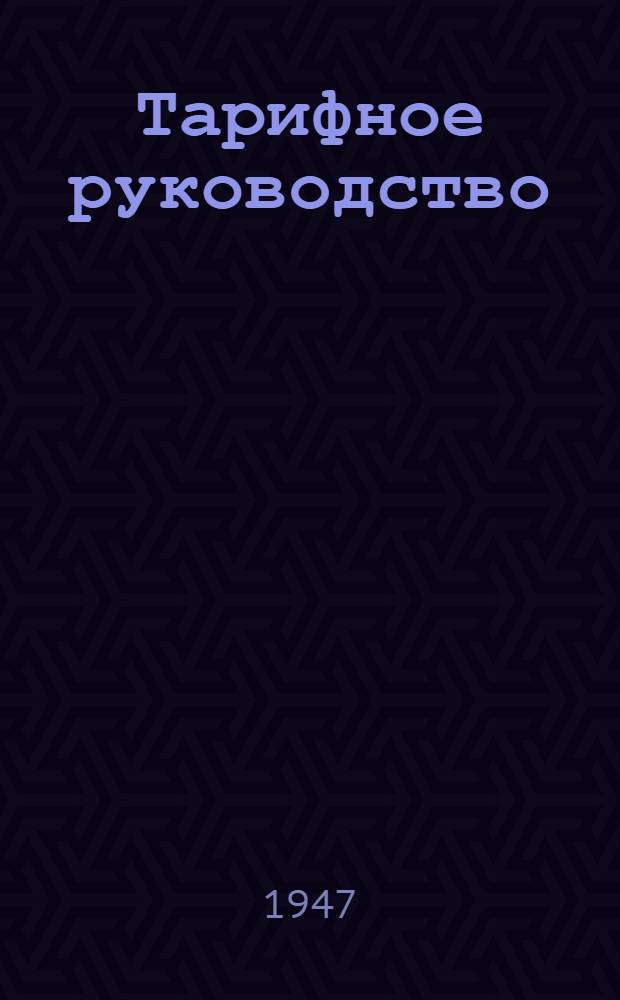 Тарифное руководство

1947